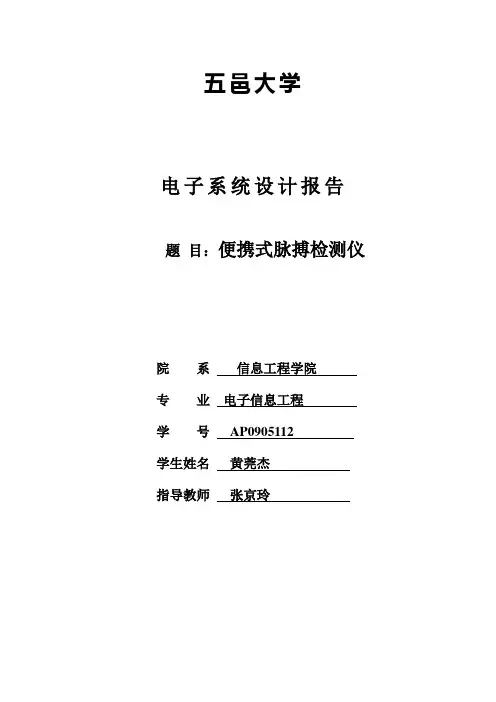 五邑大学

电子系统设计报告

题 目：便携式脉搏检测仪

院 系 信息工程学院

专 业 电子信息工程

学 号 AP0905112

学生姓名 黄莞杰

指导教师 张京玲